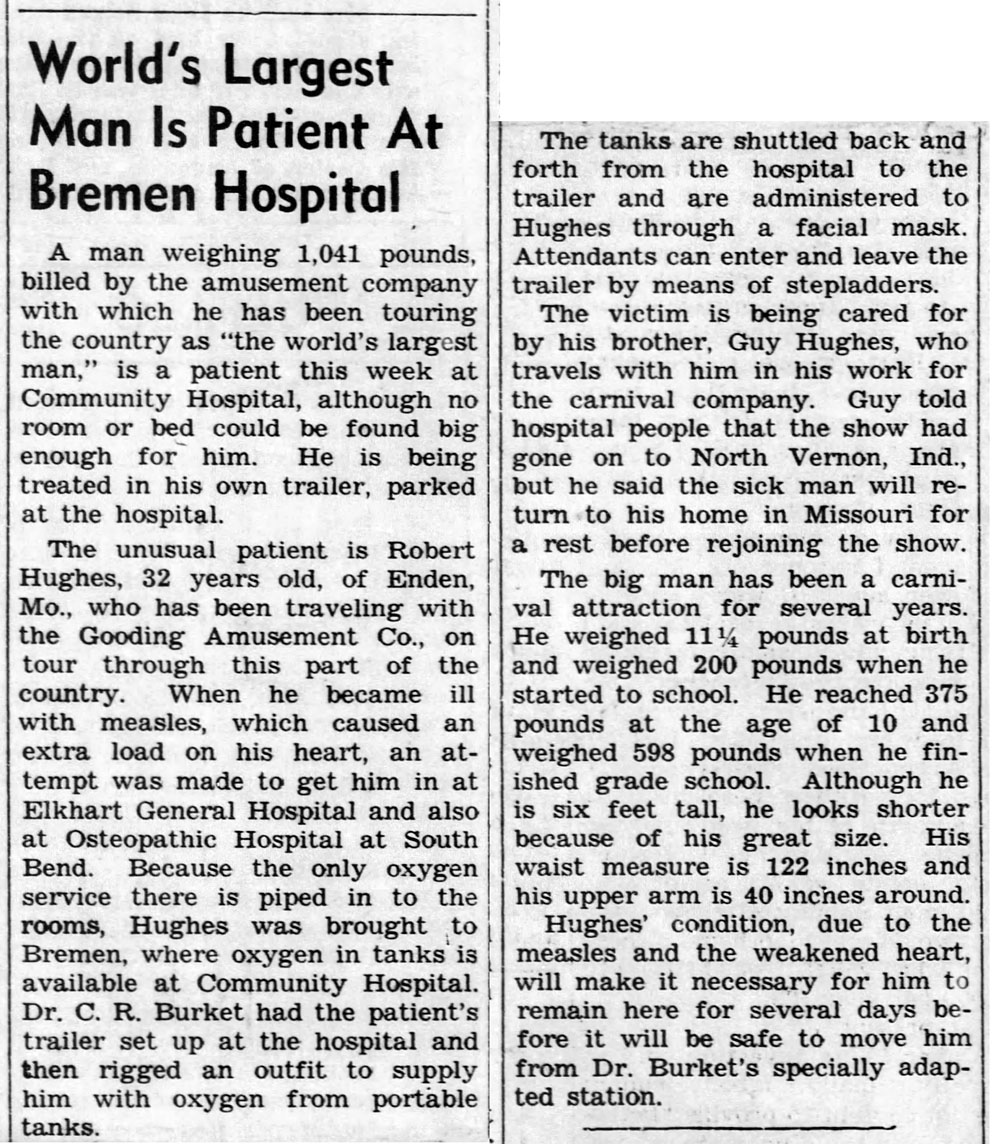 World's Largest Man Is Patient At Bremen Hospital

A man weighing 1,041 pounds, billed by the amusement company with which he has been touring the country as "the world's largest man," is a patient this week at Community Hospital, although no room or bed could be found big enough for him. He is being treated in his own trailer, parked at the hospital.

The unusual patient is Robert Hughes, 32 years old, of Enden, Mo., who has been traveling with the Gooding Amusement Co., on tour through this part of the country. When he became ill with measles, which caused an extra load on his heart, an attempt was made to get him in at Elkhart General Hospital and also at Osteopathic Hospital at South Bend. Because the only oxygen service there is piped in to the rooms, Hughes was brought to Bremen, where oxygen in tanks is available at Community Hospital. Dr. C. R. Burket had the patient's trailer set up at the hospital and then rigged an outfit to supply him with oxygen from portable tanks.

The tanks are shuttled back and forth from the hospital to the trailer and are administered to Hughes through a facial mask. Attendants can enter and leave the trailer by means of stepladders.

The victim is being cared for by his brother, Guy Hughes, who travels with him in his work for the carnival company. Guy told hospital people that the show had gone on to North Vernon, Ind., but he said the sick man will return to his home in Missouri for a rest before rejoining the show.

The big man has been a carnival attraction for several years. He weighed 11¼ pounds at birth and weighed 200 pounds when he started to school. He reached 375 pounds at the age of 10 and weighed 598 pounds when he finished grade school. Although he is six feet tall, he looks shorter because of his great size. His waist measure is 122 inches and his upper arm is 40 inches around.

Hughes' condition, due to the measles and the weakened heart, will make it necessary for him to remain here for several days before it will be safe to move him from Dr. Burket's specially adapted station.